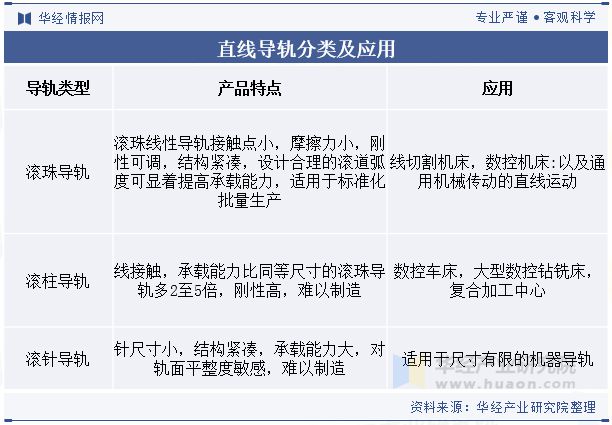 华经情报网

专业严谨 • 客观科学

直线导轨分类及应用

| 导轨类型 | 产品特点 | 应用 |
|---|---|---|
| 滚珠导轨 | 滚珠线性导轨接触点小，摩擦力小，刚性可调，结构紧凑，设计合理的滚道弧度可显着提高承载能力，适用于标准化批量生产 | 线切割机床，数控机床:以及通用机械传动的直线运动 |
| 滚柱导轨 | 线接触，承载能力比同等尺寸的滚珠导轨多2至5倍，刚性高，难以制造 | 数控车床，大型数控钻铣床，复合加工中心 |
| 滚针导轨 | 针尺寸小，结构紧凑，承载能力大，对轨面平整度敏感，难以制造 | 适用于尺寸有限的机器导轨 |

华经产业研究院
www.huaon.com

资料来源：华经产业研究院整理